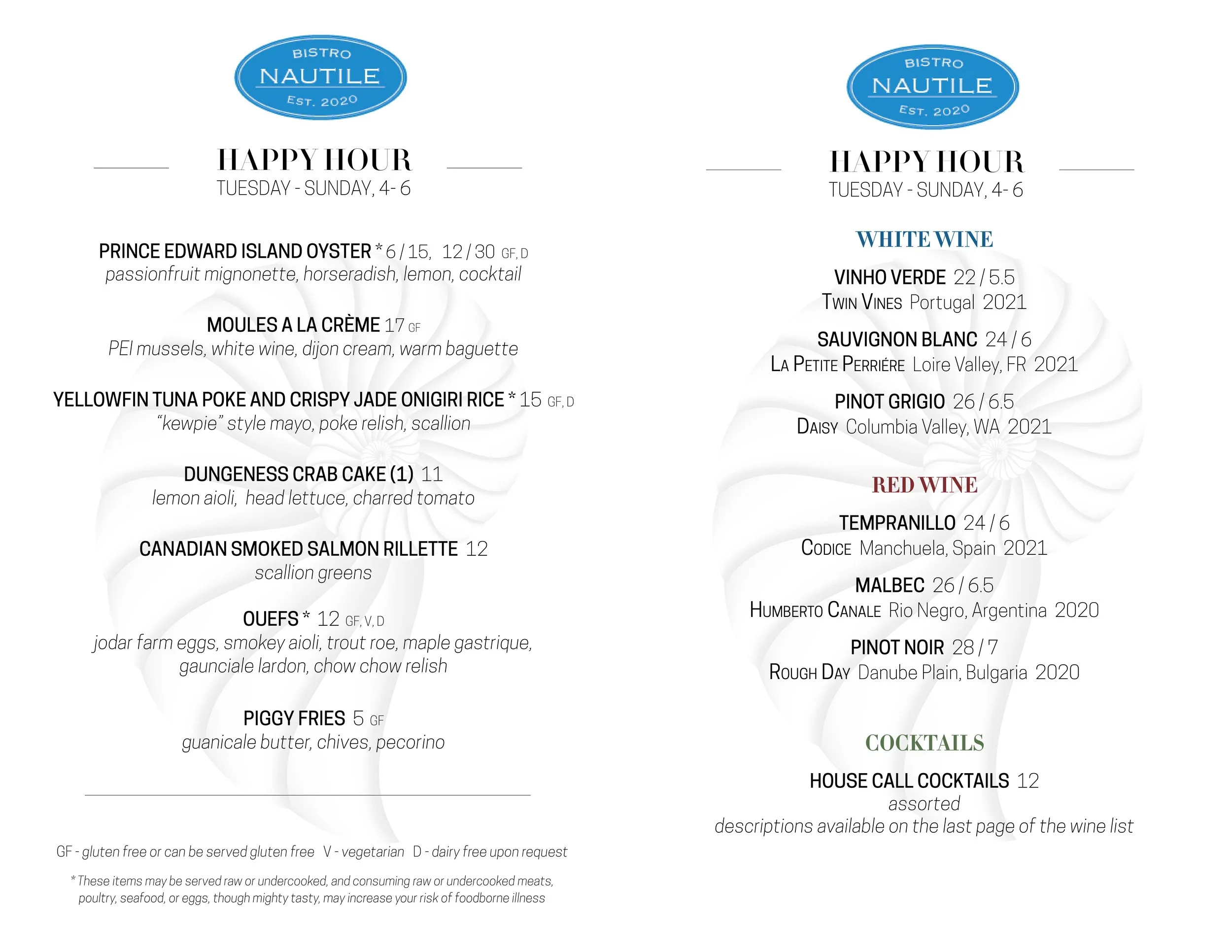 BISTRO
NAUTILE
EST. 2020

HAPPY HOUR
TUESDAY - SUNDAY, 4- 6

PRINCE EDWARD ISLAND OYSTER * 6 / 15, 12 / 30 GF, D
passionfruit mignonette, horseradish, lemon, cocktail

MOULES A LA CRÈME 17 GF
PEI mussels, white wine, dijon cream, warm baguette

YELLOWFIN TUNA POKE AND CRISPY JADE ONIGIRI RICE * 15 GF, D
"kewpie" style mayo, poke relish, scallion

DUNGENESS CRAB CAKE (1) 11
lemon aioli, head lettuce, charred tomato

CANADIAN SMOKED SALMON RILLETTE 12
scallion greens

OUEFS * 12 GF, V, D
jodar farm eggs, smokey aioli, trout roe, maple gastrique, gaunciale lardon, chow chow relish

PIGGY FRIES 5 GF
guanicale butter, chives, pecorino

GF - gluten free or can be served gluten free V - vegetarian D - dairy free upon request

* These items may be served raw or undercooked, and consuming raw or undercooked meats, poultry, seafood, or eggs, though mighty tasty, may increase your risk of foodborne illness

BISTRO
NAUTILE
EST. 2020

HAPPY HOUR
TUESDAY - SUNDAY, 4- 6

WHITE WINE

VINHO VERDE 22 / 5.5
TWIN VINES Portugal 2021

SAUVIGNON BLANC 24 / 6
LA PETITE PERRIÉRE Loire Valley, FR 2021

PINOT GRIGIO 26 / 6.5
DAISY Columbia Valley, WA 2021

RED WINE

TEMPRANILLO 24 / 6
CODICE Manchuela, Spain 2021

MALBEC 26 / 6.5
HUMBERTO CANALE Rio Negro, Argentina 2020

PINOT NOIR 28 / 7
ROUGH DAY Danube Plain, Bulgaria 2020

COCKTAILS

HOUSE CALL COCKTAILS 12
assorted
descriptions available on the last page of the wine list